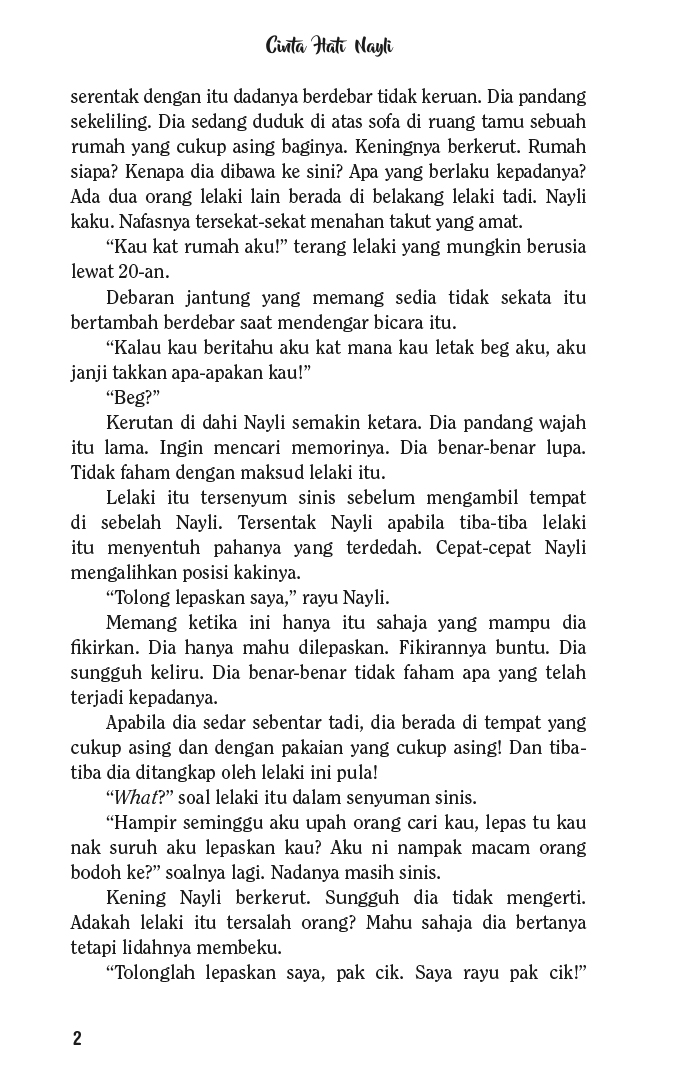 Cinta Hati Nayli

serentak dengan itu dadanya berdebar tidak keruan. Dia pandang sekeliling. Dia sedang duduk di atas sofa di ruang tamu sebuah rumah yang cukup asing baginya. Keningnya berkerut. Rumah siapa? Kenapa dia dibawa ke sini? Apa yang berlaku kepadanya? Ada dua orang lelaki lain berada di belakang lelaki tadi. Nayli kaku. Nafasnya tersekat-sekat menahan takut yang amat.

"Kau kat rumah aku!" terang lelaki yang mungkin berusia lewat 20-an.

Debaran jantung yang memang sedia tidak sekata itu bertambah berdebar saat mendengar bicara itu.

"Kalau kau beritahu aku kat mana kau letak beg aku, aku janji takkan apa-apakan kau!"

"Beg?"

Kerutan di dahi Nayli semakin ketara. Dia pandang wajah itu lama. Ingin mencari memorinya. Dia benar-benar lupa. Tidak faham dengan maksud lelaki itu.

Lelaki itu tersenyum sinis sebelum mengambil tempat di sebelah Nayli. Tersentak Nayli apabila tiba-tiba lelaki itu menyentuh pahanya yang terdedah. Cepat-cepat Nayli mengalihkan posisi kakinya.

"Tolong lepaskan saya," rayu Nayli.

Memang ketika ini hanya itu sahaja yang mampu dia fikirkan. Dia hanya mahu dilepaskan. Fikirannya buntu. Dia sungguh keliru. Dia benar-benar tidak faham apa yang telah terjadi kepadanya.

Apabila dia sedar sebentar tadi, dia berada di tempat yang cukup asing dan dengan pakaian yang cukup asing! Dan tiba-tiba dia ditangkap oleh lelaki ini pula!

"What?" soal lelaki itu dalam senyuman sinis.

"Hampir seminggu aku upah orang cari kau, lepas tu kau nak suruh aku lepaskan kau? Aku ni nampak macam orang bodoh ke?" soalnya lagi. Nadanya masih sinis.

Kening Nayli berkerut. Sungguh dia tidak mengerti. Adakah lelaki itu tersalah orang? Mahu sahaja dia bertanya tetapi lidahnya membeku.

"Tolonglah lepaskan saya, pak cik. Saya rayu pak cik!"

2